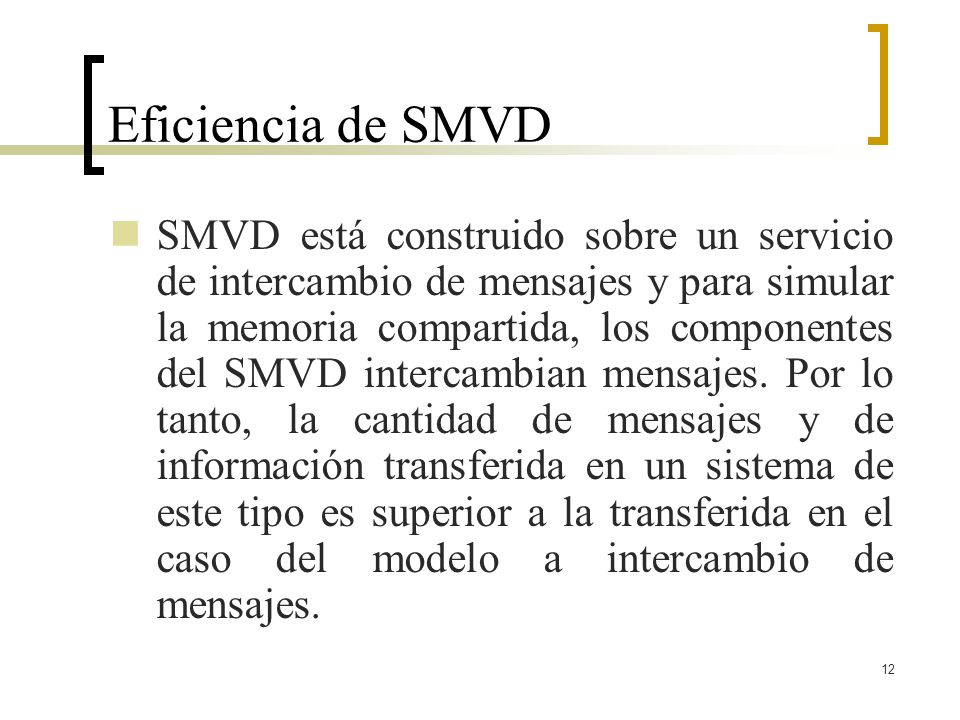 Eficiencia de SMVD

SMVD está construido sobre un servicio de intercambio de mensajes y para simular la memoria compartida, los componentes del SMVD intercambian mensajes. Por lo tanto, la cantidad de mensajes y de información transferida en un sistema de este tipo es superior a la transferida en el caso del modelo a intercambio de mensajes.

12